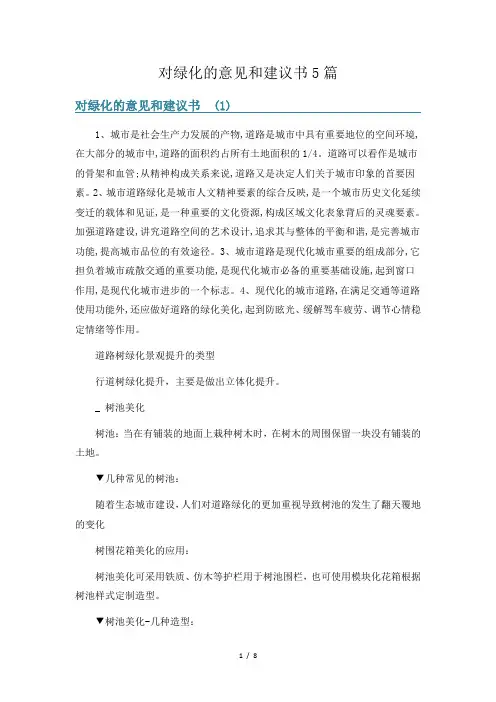 对绿化的意见和建议书5篇

对绿化的意见和建议书 (1)

1、城市是社会生产力发展的产物,道路是城市中具有重要地位的空间环境,在大部分的城市中,道路的面积约占所有土地面积的1/4。道路可以看作是城市的骨架和血管;从精神构成关系来说,道路又是决定人们关于城市印象的首要因素。2、城市道路绿化是城市人文精神要素的综合反映,是一个城市历史文化延续变迁的载体和见证,是一种重要的文化资源,构成区域文化表象背后的灵魂要素。加强道路建设,讲究道路空间的艺术设计,追求其与整体的平衡和谐,是完善城市功能,提高城市品位的有效途径。3、城市道路是现代化城市重要的组成部分,它担负着城市疏散交通的重要功能,是现代化城市必备的重要基础设施,起到窗口作用,是现代化城市进步的一个标志。4、现代化的城市道路,在满足交通等道路使用功能外,还应做好道路的绿化美化,起到防眩光、缓解驾车疲劳、调节心情稳定情绪等作用。

道路树绿化景观提升的类型

行道树绿化提升,主要是做出立体化提升。

_ 树池美化

树池:当在有铺装的地面上栽种树木时,在树木的周围保留一块没有铺装的土地。

▼几种常见的树池:

随着生态城市建设,人们对道路绿化的更加重视导致树池的发生了翻天覆地的变化

树围花箱美化的应用:

树池美化可采用铁质、仿木等护栏用于树池围栏,也可使用模块化花箱根据树池样式定制造型。

▼树池美化-几种造型:

1 / 8